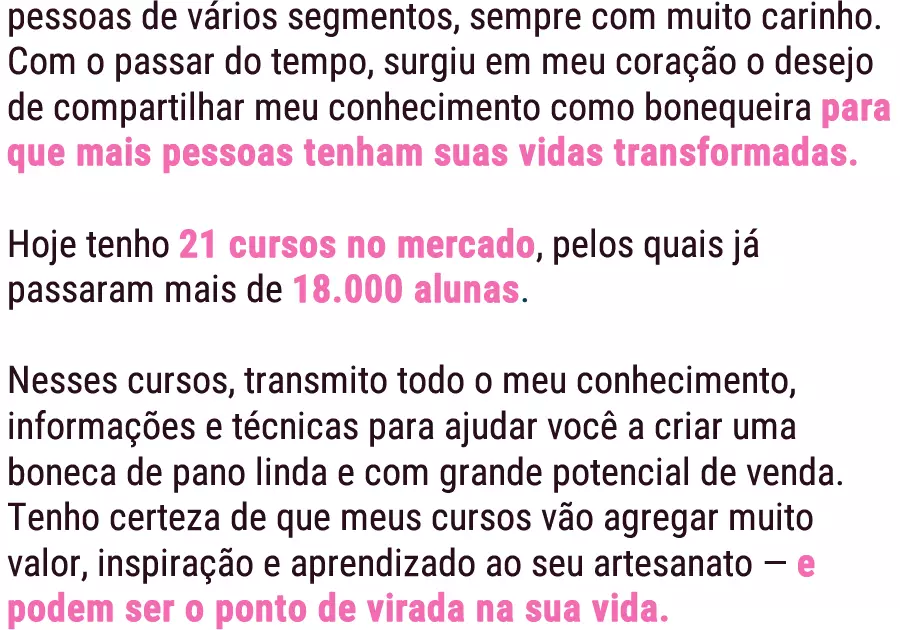 pessoas de vários segmentos, sempre com muito carinho. Com o passar do tempo, surgiu em meu coração o desejo de compartilhar meu conhecimento como bonequeira para que mais pessoas tenham suas vidas transformadas.

Hoje tenho 21 cursos no mercado, pelos quais já passaram mais de 18.000 alunas.

Nesses cursos, transmito todo o meu conhecimento, informações e técnicas para ajudar você a criar uma boneca de pano linda e com grande potencial de venda. Tenho certeza de que meus cursos vão agregar muito valor, inspiração e aprendizado ao seu artesanato — e podem ser o ponto de virada na sua vida.